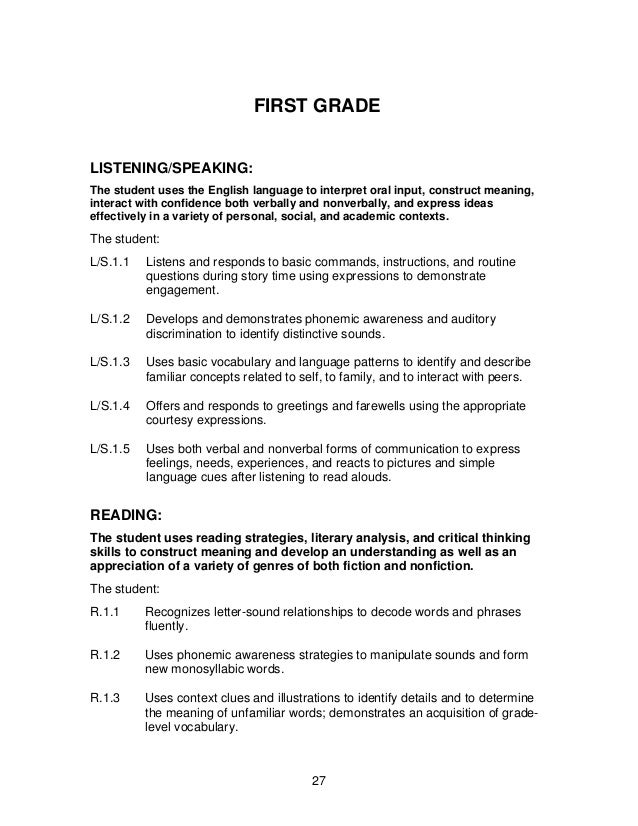 FIRST GRADE

LISTENING/SPEAKING:

The student uses the English language to interpret oral input, construct meaning, interact with confidence both verbally and nonverbally, and express ideas effectively in a variety of personal, social, and academic contexts.

The student:

L/S.1.1 Listens and responds to basic commands, instructions, and routine questions during story time using expressions to demonstrate engagement.

L/S.1.2 Develops and demonstrates phonemic awareness and auditory discrimination to identify distinctive sounds.

L/S.1.3 Uses basic vocabulary and language patterns to identify and describe familiar concepts related to self, to family, and to interact with peers.

L/S.1.4 Offers and responds to greetings and farewells using the appropriate courtesy expressions.

L/S.1.5 Uses both verbal and nonverbal forms of communication to express feelings, needs, experiences, and reacts to pictures and simple language cues after listening to read alouds.

READING:

The student uses reading strategies, literary analysis, and critical thinking skills to construct meaning and develop an understanding as well as an appreciation of a variety of genres of both fiction and nonfiction.

The student:

R.1.1 Recognizes letter-sound relationships to decode words and phrases fluently.

R.1.2 Uses phonemic awareness strategies to manipulate sounds and form new monosyllabic words.

R.1.3 Uses context clues and illustrations to identify details and to determine the meaning of unfamiliar words; demonstrates an acquisition of grade-level vocabulary.

27